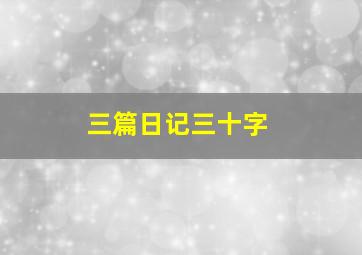 三篇日记三十字